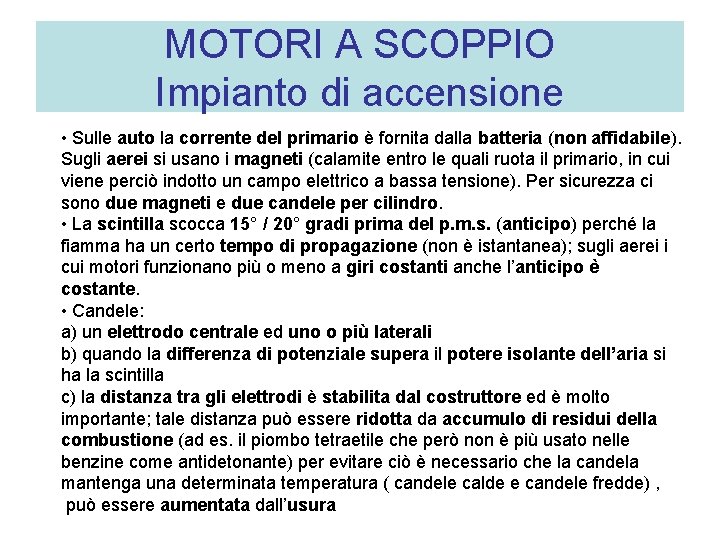 MOTORI A SCOPPIO
Impianto di accensione

• Sulle auto la corrente del primario è fornita dalla batteria (non affidabile). Sugli aerei si usano i magneti (calamite entro le quali ruota il primario, in cui viene perciò indotto un campo elettrico a bassa tensione). Per sicurezza ci sono due magneti e due candele per cilindro.
• La scintilla scocca 15° / 20° gradi prima del p.m.s. (anticipo) perché la fiamma ha un certo tempo di propagazione (non è istantanea); sugli aerei i cui motori funzionano più o meno a giri costanti anche l'anticipo è costante.
• Candele:
a) un elettrodo centrale ed uno o più laterali
b) quando la differenza di potenziale supera il potere isolante dell'aria si ha la scintilla
c) la distanza tra gli elettrodi è stabilita dal costruttore ed è molto importante; tale distanza può essere ridotta da accumulo di residui della combustione (ad es. il piombo tetraetile che però non è più usato nelle benzine come antidetonante) per evitare ciò è necessario che la candela mantenga una determinata temperatura ( candele calde e candele fredde) , può essere aumentata dall'usura